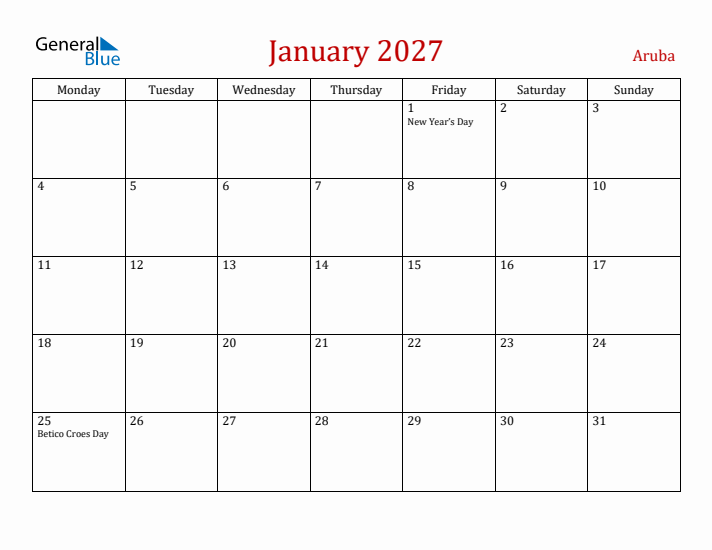 General Blue

January 2027

Aruba

| Monday | Tuesday | Wednesday | Thursday | Friday | Saturday | Sunday |
|---|---|---|---|---|---|---|
| | | | | 1 New Year's Day | 2 | 3 |
| 4 | 5 | 6 | 7 | 8 | 9 | 10 |
| 11 | 12 | 13 | 14 | 15 | 16 | 17 |
| 18 | 19 | 20 | 21 | 22 | 23 | 24 |
| 25 Betico Croes Day | 26 | 27 | 28 | 29 | 30 | 31 |